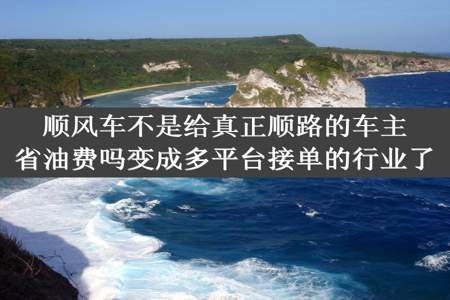 顺风车不是给真正顺路的车主
省油费吗变成多平台接单的行业了